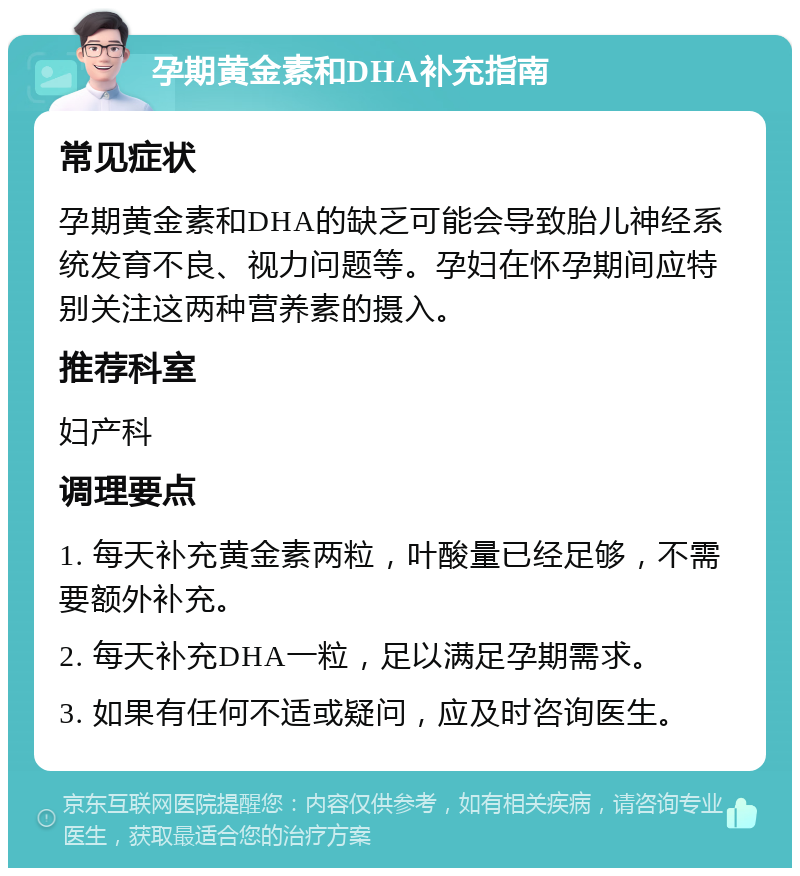 孕期黄金素和DHA补充指南

常见症状

孕期黄金素和DHA的缺乏可能会导致胎儿神经系统发育不良、视力问题等。孕妇在怀孕期间应特别关注这两种营养素的摄入。

推荐科室

妇产科

调理要点

1. 每天补充黄金素两粒，叶酸量已经足够，不需要额外补充。

2. 每天补充DHA一粒，足以满足孕期需求。

3. 如果有任何不适或疑问，应及时咨询医生。

京东互联网医院提醒您：内容仅供参考，如有相关疾病，请咨询专业医生，获取最适合您的治疗方案